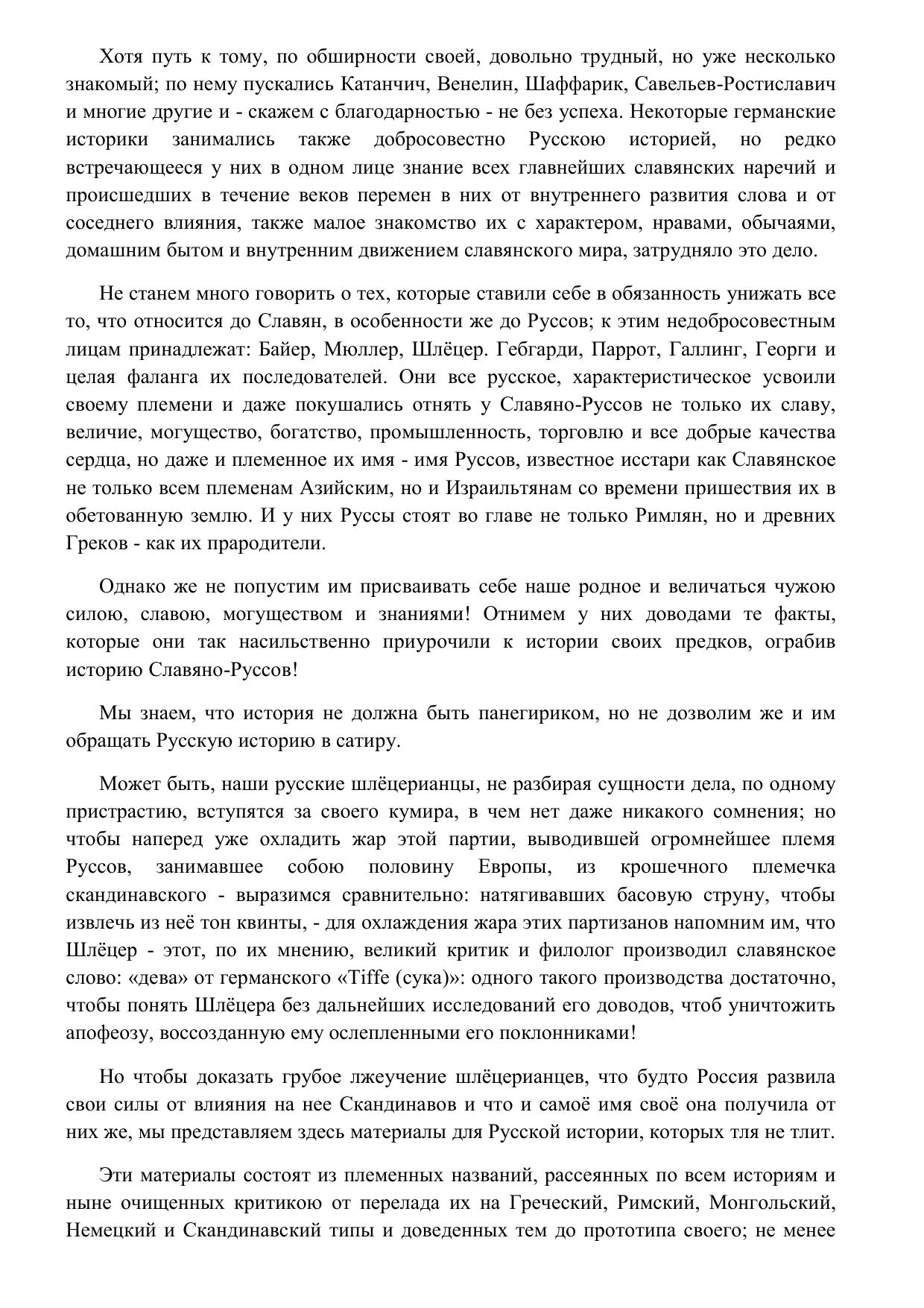 Хотя путь к тому, по обширности своей, довольно трудный, но уже несколько знакомый; по нему пускались Катанчич, Венелин, Шаффарик, Савельев-Ростиславич и многие другие и - скажем с благодарностью - не без успеха. Некоторые германские историки занимались также добросовестно Русскою историей, но редко встречающееся у них в одном лице знание всех главнейших славянских наречий и происшедших в течение веков перемен в них от внутреннего развития слова и от соседнего влияния, также малое знакомство их с характером, нравами, обычаями, домашним бытом и внутренним движением славянского мира, затрудняло это дело.

Не станем много говорить о тех, которые ставили себе в обязанность унижать все то, что относится до Славян, в особенности же до Руссов; к этим недобросовестным лицам принадлежат: Байер, Мюллер, Шлёцер. Гебгарди, Паррот, Галлинг, Георги и целая фаланга их последователей. Они все русское, характеристическое усвоили своему племени и даже покушались отнять у Славяно-Руссов не только их славу, величие, могущество, богатство, промышленность, торговлю и все добрые качества сердца, но даже и племенное их имя - имя Руссов, известное исстари как Славянское не только всем племенам Азийским, но и Израильтянам со времени пришествия их в обетованную землю. И у них Руссы стоят во главе не только Римлян, но и древних Греков - как их прародители.

Однако же не попустим им присваивать себе наше родное и величаться чужою силою, славою, могуществом и знаниями! Отнимем у них доводами те факты, которые они так насильственно приурочили к истории своих предков, ограбив историю Славяно-Руссов!

Мы знаем, что история не должна быть панегириком, но не дозволим же и им обращать Русскую историю в сатиру.

Может быть, наши русские шлёцерианцы, не разбирая сущности дела, по одному пристрастию, вступятся за своего кумира, в чем нет даже никакого сомнения; но чтобы наперед уже охладить жар этой партии, выводившей огромнейшее племя Руссов, занимавшее собою половину Европы, из крошечного племечка скандинавского - выразимся сравнительно: натягивавших басовую струну, чтобы извлечь из неё тон квинты, - для охлаждения жара этих партизанов напомним им, что Шлёцер - этот, по их мнению, великий критик и филолог производил славянское слово: «дева» от германского «Tiffe (сука)»: одного такого производства достаточно, чтобы понять Шлёцера без дальнейших исследований его доводов, чтоб уничтожить апофеозу, воссозданную ему ослепленными его поклонниками!

Но чтобы доказать грубое лжеучение шлёцерианцев, что будто Россия развила свои силы от влияния на нее Скандинавов и что и самоё имя своё она получила от них же, мы представляем здесь материалы для Русской истории, которых тля не тлит.

Эти материалы состоят из племенных названий, рассеянных по всем историям и ныне очищенных критикою от перелада их на Греческий, Римский, Монгольский, Немецкий и Скандинавский типы и доведенных тем до прототипа своего; не менее